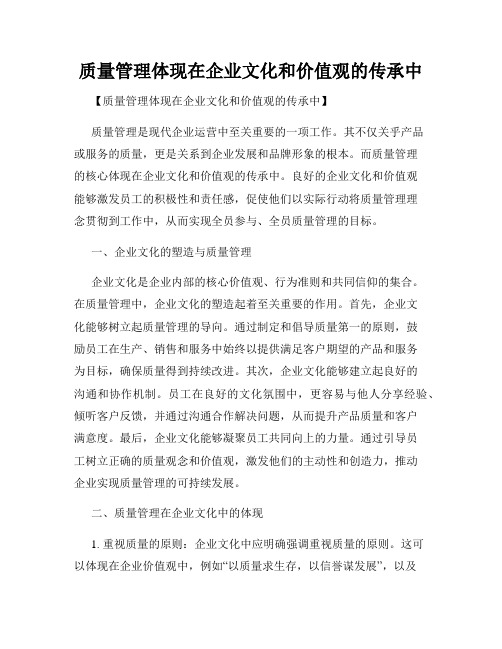 质量管理体现在企业文化和价值观的传承中

【质量管理体现在企业文化和价值观的传承中】

质量管理是现代企业运营中至关重要的一项工作。其不仅关乎产品或服务的质量，更是关系到企业发展和品牌形象的根本。而质量管理的核心体现在企业文化和价值观的传承中。良好的企业文化和价值观能够激发员工的积极性和责任感，促使他们以实际行动将质量管理理念贯彻到工作中，从而实现全员参与、全员质量管理的目标。

一、企业文化的塑造与质量管理

企业文化是企业内部的核心价值观、行为准则和共同信仰的集合。在质量管理中，企业文化的塑造起着至关重要的作用。首先，企业文化能够树立起质量管理的导向。通过制定和倡导质量第一的原则，鼓励员工在生产、销售和服务中始终以提供满足客户期望的产品和服务为目标，确保质量得到持续改进。其次，企业文化能够建立起良好的沟通和协作机制。员工在良好的文化氛围中，更容易与他人分享经验、倾听客户反馈，并通过沟通合作解决问题，从而提升产品质量和客户满意度。最后，企业文化能够凝聚员工共同向上的力量。通过引导员工树立正确的质量观念和价值观，激发他们的主动性和创造力，推动企业实现质量管理的可持续发展。

二、质量管理在企业文化中的体现

1. 重视质量的原则：企业文化中应明确强调重视质量的原则。这可以体现在企业价值观中，例如“以质量求生存，以信誉谋发展”，以及